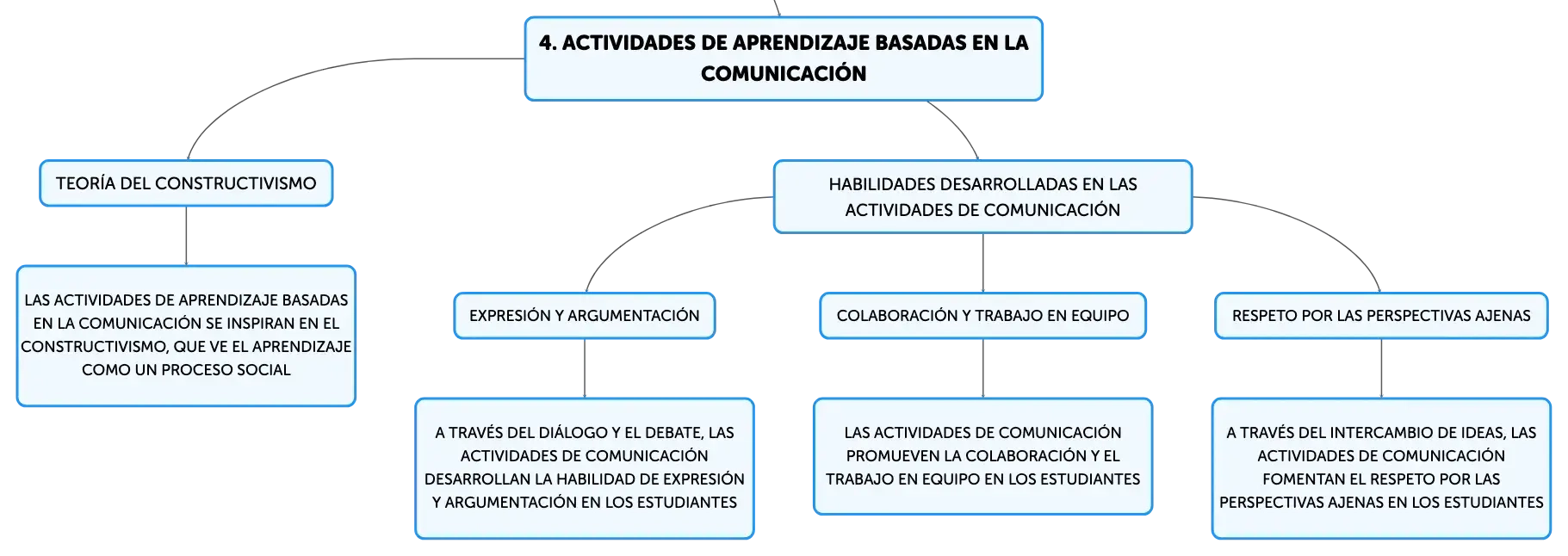 4. ACTIVIDADES DE APRENDIZAJE BASADAS EN LA COMUNICACIÓN

TEORÍA DEL CONSTRUCTIVISMO

LAS ACTIVIDADES DE APRENDIZAJE BASADAS EN LA COMUNICACIÓN SE INSPIRAN EN EL CONSTRUCTIVISMO, QUE VE EL APRENDIZAJE COMO UN PROCESO SOCIAL

HABILIDADES DESARROLLADAS EN LAS ACTIVIDADES DE COMUNICACIÓN

EXPRESIÓN Y ARGUMENTACIÓN

A TRAVÉS DEL DIÁLOGO Y EL DEBATE, LAS ACTIVIDADES DE COMUNICACIÓN DESARROLLAN LA HABILIDAD DE EXPRESIÓN Y ARGUMENTACIÓN EN LOS ESTUDIANTES

COLABORACIÓN Y TRABAJO EN EQUIPO

LAS ACTIVIDADES DE COMUNICACIÓN PROMUEVEN LA COLABORACIÓN Y EL TRABAJO EN EQUIPO EN LOS ESTUDIANTES

RESPETO POR LAS PERSPECTIVAS AJENAS

A TRAVÉS DEL INTERCAMBIO DE IDEAS, LAS ACTIVIDADES DE COMUNICACIÓN FOMENTAN EL RESPETO POR LAS PERSPECTIVAS AJENAS EN LOS ESTUDIANTES